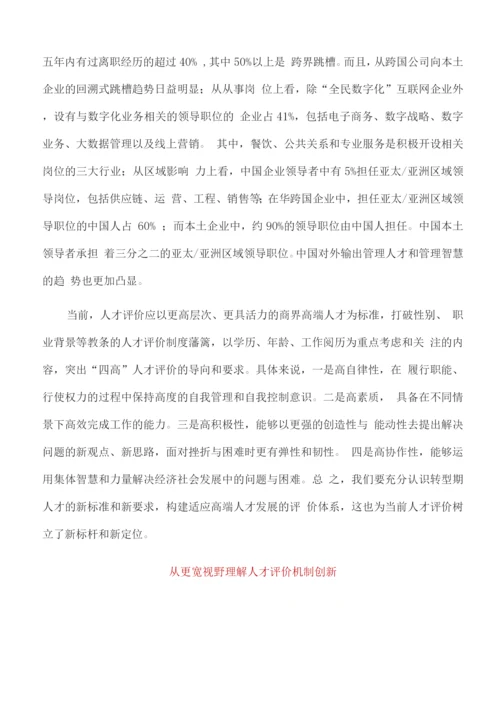 五年内有过离职经历的超过 40% ，其中 50%以上是 跨界跳槽。而且，从跨国公司向本土企业的回溯式跳槽趋势日益明显；从从事岗 位上看，除“全民数字化”互联网企业外，设有与数字化业务相关的领导职位的 企业占 41%，包括电子商务、数字战略、数字业务、大数据管理以及线上营销。 其中，餐饮、公共关系和专业服务是积极开设相关岗位的三大行业；从区域影响 力上看，中国企业领导者中有 5%担任亚太/亚洲区域领导岗位，包括供应链、运 营、工程、销售等；在华跨国企业中，担任亚太/亚洲区域领导职位的中国人占 60% ；而本土企业中，约 90%的领导职位由中国人担任。中国本土领导者承担 着三分之二的亚太/亚洲区域领导职位。中国对外输出管理人才和管理智慧的趋 势也更加凸显。

当前，人才评价应以更高层次、更具活力的商界高端人才为标准，打破性别、 职业背景等教条的人才评价制度藩篱，以学历、年龄、工作阅历为重点考虑和关 注的内容，突出“四高”人才评价的导向和要求。具体来说，一是高自律性，在 履行职能、行使权力的过程中保持高度的自我管理和自我控制意识。二是高素质， 具备在不同情景下高效完成工作的能力。三是高积极性，能够以更强的创造性与 能动性去提出解决问题的新观点、新思路，面对挫折与困难时更有弹性和韧性。 四是高协作性，能够运用集体智慧和力量解决经济社会发展中的问题与困难。总 之，我们要充分认识转型期人才的新标准和新要求，构建适应高端人才发展的评 价体系，这也为当前人才评价树立了新标杆和新定位。

从更宽视野理解人才评价机制创新